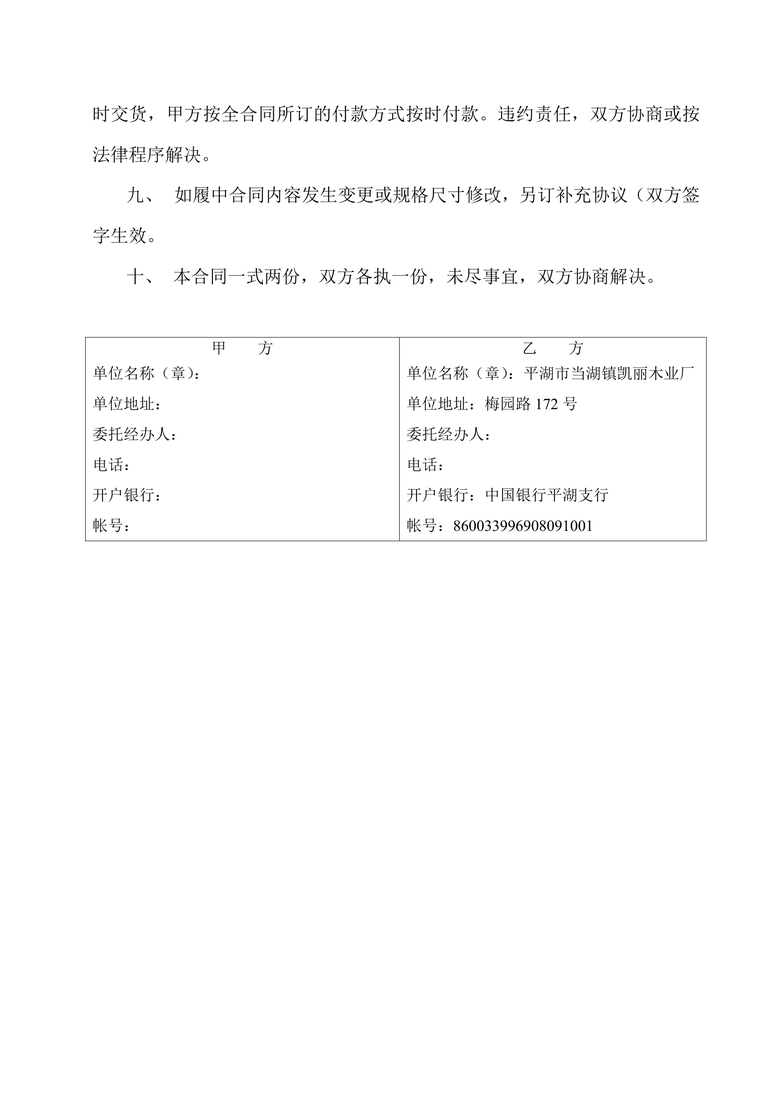 时交货，甲方按全合同所订的付款方式按时付款。违约责任，双方协商或按法律程序解决。

九、 如履中合同内容发生变更或规格尺寸修改，另订补充协议（双方签字生效。

十、 本合同一式两份，双方各执一份，未尽事宜，双方协商解决。

| 甲 方 | 乙 方 |
|---|---|
| 单位名称（章）: | 单位名称（章）：平湖市当湖镇凯丽木业厂 |
| 单位地址： | 单位地址：梅园路 172 号 |
| 委托经办人： | 委托经办人： |
| 电话： | 电话： |
| 开户银行： | 开户银行：中国银行平湖支行 |
| 帐号： | 帐号：860033996908091001 |